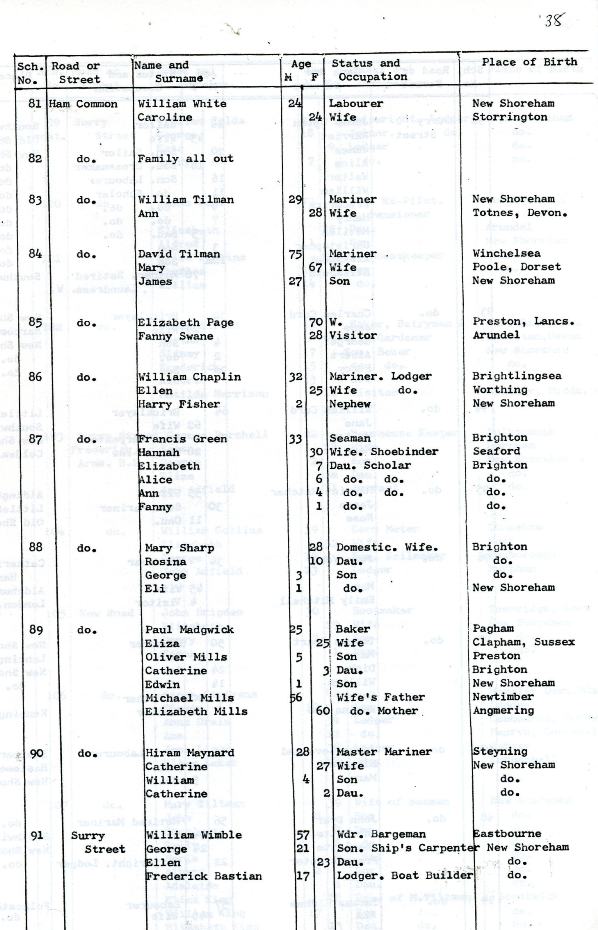 38

| Sch. No. | Road or Street | Name and Surname | Age M | Age F | Status and Occupation | Place of Birth |
|---|---|---|---|---|---|---|
| 81 | Ham Common | William White | 24 | | Labourer | New Shoreham |
| | | Caroline | | 24 | Wife | Storrington |
| 82 | do. | Family all out | | | | |
| 83 | do. | William Tilman | 29 | | Mariner | New Shoreham |
| | | Ann | | 28 | Wife | Totnes, Devon. |
| 84 | do. | David Tilman | 75 | | Mariner | Winchelsea |
| | | Mary | | 67 | Wife | Poole, Dorset |
| | | James | 27 | | Son | New Shoreham |
| 85 | do. | Elizabeth Page | | 70 | W. | Preston, Lancs. |
| | | Fanny Swane | | 28 | Visitor | Arundel |
| 86 | do. | William Chaplin | 32 | | Mariner. Lodger | Brightlingsea |
| | | Ellen | | 25 | Wife do. | Worthing |
| | | Harry Fisher | 2 | | Nephew | New Shoreham |
| 87 | do. | Francis Green | 33 | | Seaman | Brighton |
| | | Hannah | | 30 | Wife. Shoebinder | Seaford |
| | | Elizabeth | | 7 | Dau. Scholar | Brighton |
| | | Alice | | 6 | do. do. | do. |
| | | Ann | | 4 | do. do. | do. |
| | | Fanny | | 1 | do. | do. |
| 88 | do. | Mary Sharp | | 28 | Domestic. Wife. | Brighton |
| | | Rosina | | 10 | Dau. | do. |
| | | George | 3 | | Son | do. |
| | | Eli | 1 | | do. | New Shoreham |
| 89 | do. | Paul Madgwick | 25 | | Baker | Pagham |
| | | Eliza | | 25 | Wife | Clapham, Sussex |
| | | Oliver Mills | 5 | | Son | Preston |
| | | Catherine | | 3 | Dau. | Brighton |
| | | Edwin | 1 | | Son | New Shoreham |
| | | Michael Mills | 56 | | Wife's Father | Newtimber |
| | | Elizabeth Mills | | 60 | do. Mother | Angmering |
| 90 | do. | Hiram Maynard | 28 | | Master Mariner | Steyning |
| | | Catherine | | 27 | Wife | New Shoreham |
| | | William | 4 | | Son | do. |
| | | Catherine | | 2 | Dau. | do. |
| 91 | Surry Street | William Wimble | 57 | | Wdr. Bargeman | Eastbourne |
| | | George | 21 | | Son. Ship's Carpenter | New Shoreham |
| | | Ellen | | 23 | Dau. | do. |
| | | Frederick Bastian | 17 | | Lodger. Boat Builder | do. |